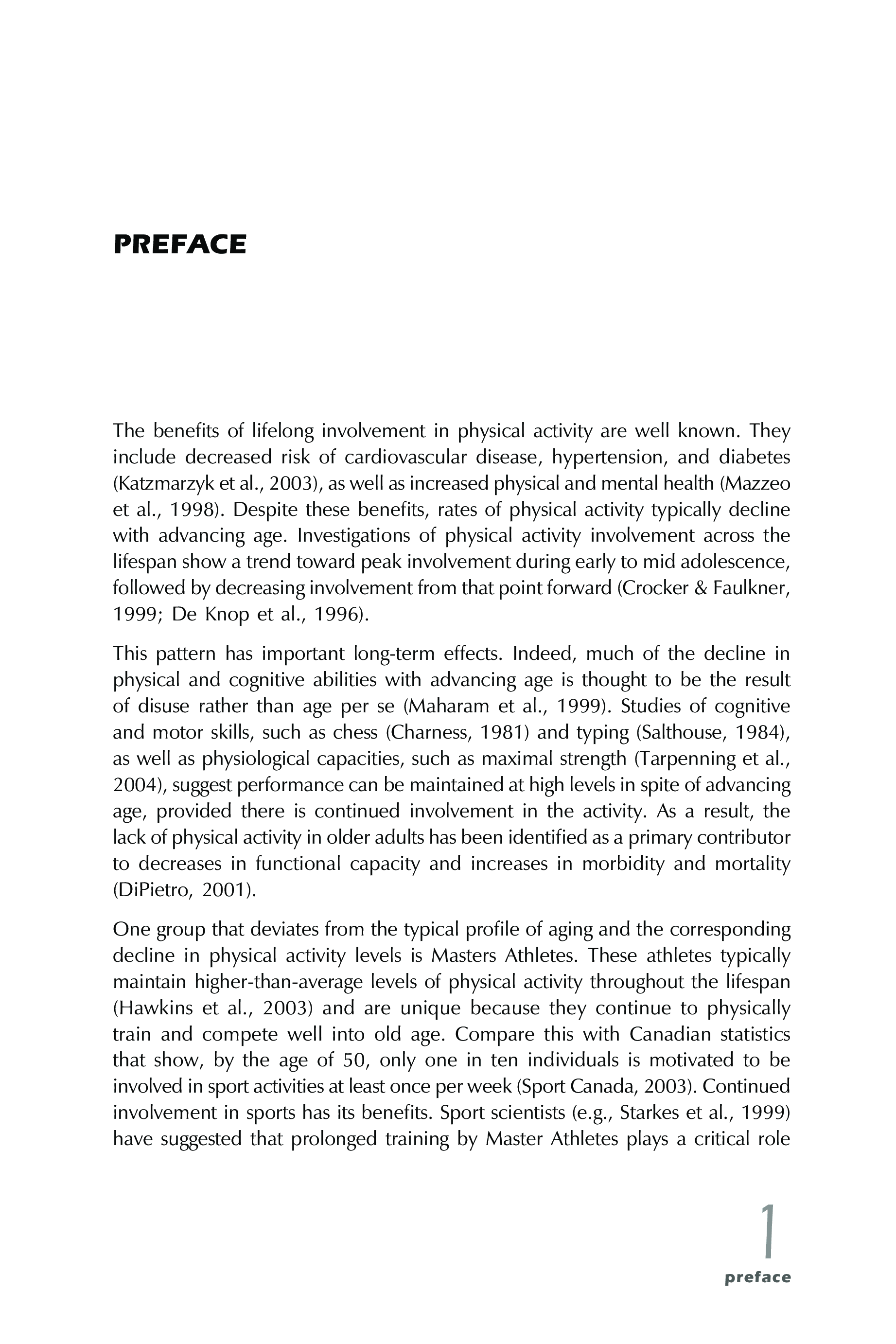 PREFACE

The benefits of lifelong involvement in physical activity are well known. They include decreased risk of cardiovascular disease, hypertension, and diabetes (Katzmarzyk et al., 2003), as well as increased physical and mental health (Mazzeo et al., 1998). Despite these benefits, rates of physical activity typically decline with advancing age. Investigations of physical activity involvement across the lifespan show a trend toward peak involvement during early to mid adolescence, followed by decreasing involvement from that point forward (Crocker & Faulkner, 1999; De Knop et al., 1996).

This pattern has important long-term effects. Indeed, much of the decline in physical and cognitive abilities with advancing age is thought to be the result of disuse rather than age per se (Maharam et al., 1999). Studies of cognitive and motor skills, such as chess (Charness, 1981) and typing (Salthouse, 1984), as well as physiological capacities, such as maximal strength (Tarpenning et al., 2004), suggest performance can be maintained at high levels in spite of advancing age, provided there is continued involvement in the activity. As a result, the lack of physical activity in older adults has been identified as a primary contributor to decreases in functional capacity and increases in morbidity and mortality (DiPietro, 2001).

One group that deviates from the typical profile of aging and the corresponding decline in physical activity levels is Masters Athletes. These athletes typically maintain higher-than-average levels of physical activity throughout the lifespan (Hawkins et al., 2003) and are unique because they continue to physically train and compete well into old age. Compare this with Canadian statistics that show, by the age of 50, only one in ten individuals is motivated to be involved in sport activities at least once per week (Sport Canada, 2003). Continued involvement in sports has its benefits. Sport scientists (e.g., Starkes et al., 1999) have suggested that prolonged training by Master Athletes plays a critical role

1
preface